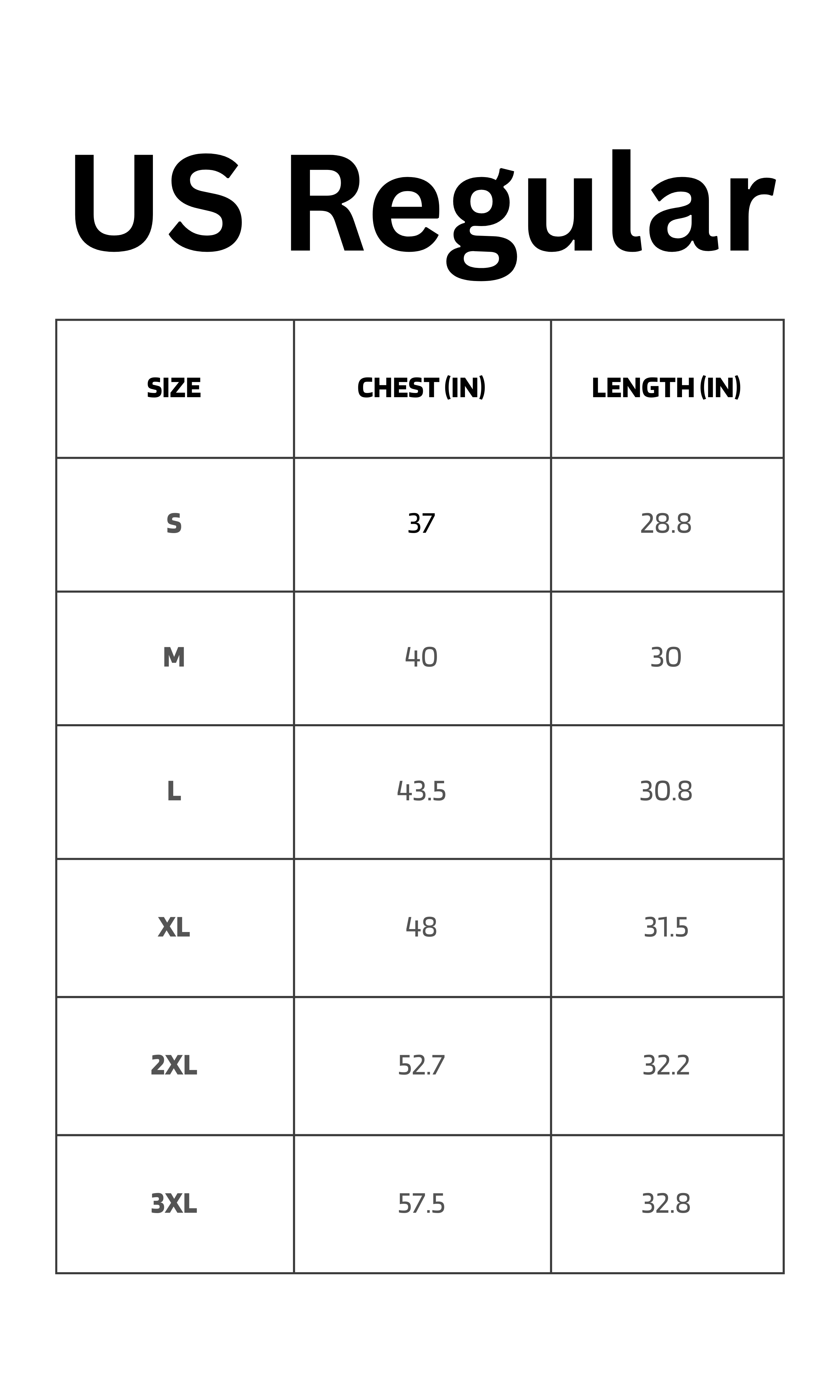 US Regular

| SIZE | CHEST (IN) | LENGTH (IN) |
|---|---|---|
| S | 37 | 28.8 |
| M | 40 | 30 |
| L | 43.5 | 30.8 |
| XL | 48 | 31.5 |
| 2XL | 52.7 | 32.2 |
| 3XL | 57.5 | 32.8 |